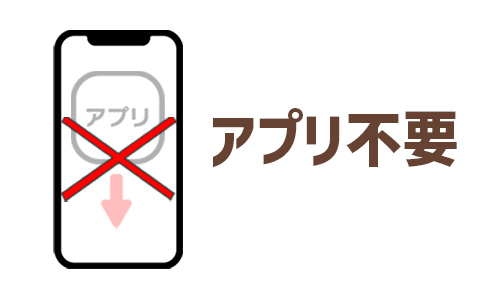 アプリ

アプリ不要